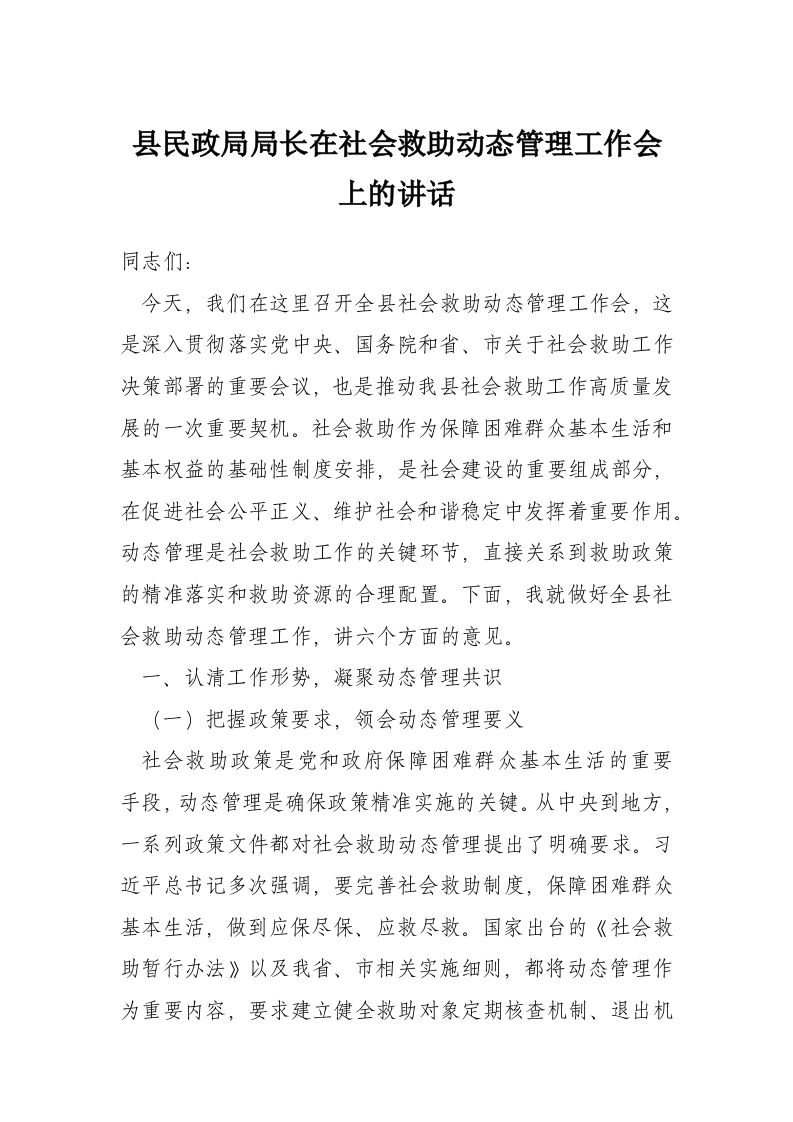 县民政局局长在社会救助动态管理工作会上的讲话

同志们：

今天，我们在这里召开全县社会救助动态管理工作会，这是深入贯彻落实党中央、国务院和省、市关于社会救助工作决策部署的重要会议，也是推动我县社会救助工作高质量发展的一次重要契机。社会救助作为保障困难群众基本生活和基本权益的基础性制度安排，是社会建设的重要组成部分，在促进社会公平正义、维护社会和谐稳定中发挥着重要作用。动态管理是社会救助工作的关键环节，直接关系到救助政策的精准落实和救助资源的合理配置。下面，我就做好全县社会救助动态管理工作，讲六个方面的意见。

一、认清工作形势，凝聚动态管理共识

（一）把握政策要求，领会动态管理要义

社会救助政策是党和政府保障困难群众基本生活的重要手段，动态管理是确保政策精准实施的关键。从中央到地方，一系列政策文件都对社会救助动态管理提出了明确要求。习近平总书记多次强调，要完善社会救助制度，保障困难群众基本生活，做到应保尽保、应救尽救。国家出台的《社会救助暂行办法》以及我省、市相关实施细则，都将动态管理作为重要内容，要求建立健全救助对象定期核查机制、退出机